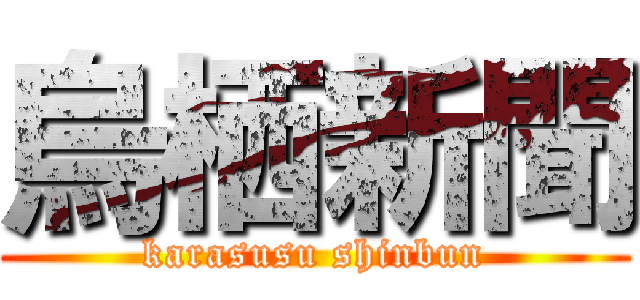 烏栖新聞
karasusu shinbun